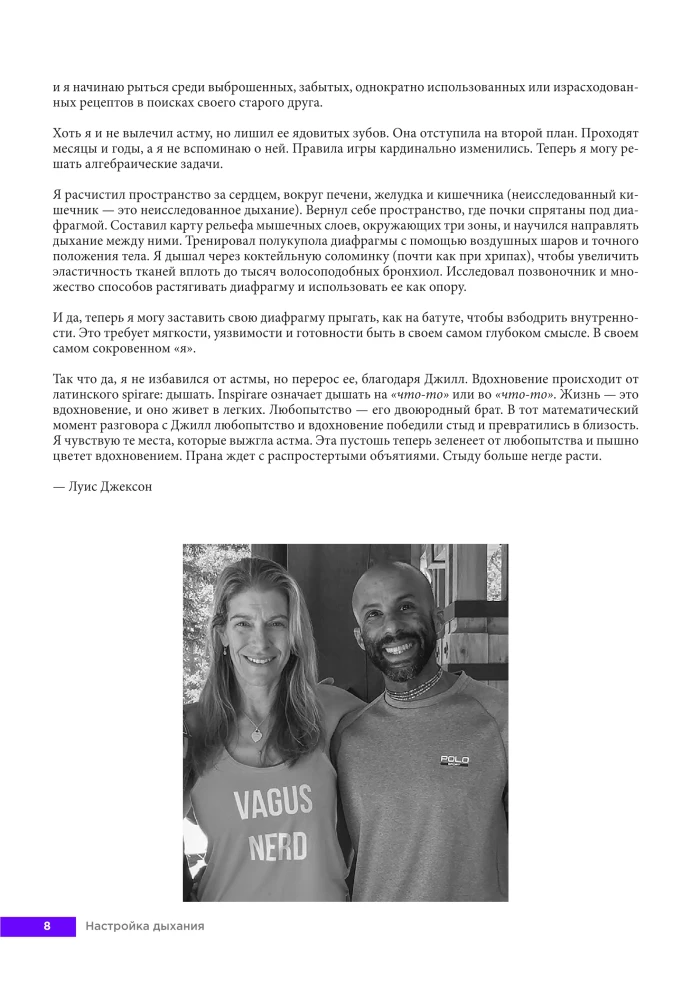 и я начинаю рыться среди выброшенных, забытых, однократно использованных или израсходованных рецептов в поисках своего старого друга.

Хоть я и не вылечил астму, но лишил ее ядовитых зубов. Она отступила на второй план. Проходят месяцы и годы, а я не вспоминаю о ней. Правила игры кардинально изменились. Теперь я могу решать алгебраические задачи.

Я расчистил пространство за сердцем, вокруг печени, желудка и кишечника (неисследованный кишечник — это неисследованное дыхание). Вернул себе пространство, где почки спрятаны под диафрагмой. Составил карту рельефа мышечных слоев, окружающих три зоны, и научился направлять дыхание между ними. Тренировал полукупола диафрагмы с помощью воздушных шаров и точного положения тела. Я дышал через коктейльную соломинку (почти как при хрипах), чтобы увеличить эластичность тканей вплоть до тысяч волосоподобных бронхиол. Исследовал позвоночник и множество способов растягивать диафрагму и использовать ее как опору.

И да, теперь я могу заставить свою диафрагму прыгать, как на батуте, чтобы взбодрить внутренности. Это требует мягкости, уязвимости и готовности быть в своем самом глубоком смысле. В своем самом сокровенном «я».

Так что да, я не избавился от астмы, но перерос ее, благодаря Джилл. Вдохновение происходит от латинского spirare: дышать. Inspirare означает дышать на «что-то» или во «что-то». Жизнь — это вдохновение, и оно живет в легких. Любопытство — его двоюродный брат. В тот математический момент разговора с Джилл любопытство и вдохновение победили стыд и превратились в близость. Я чувствую те места, которые выжгла астма. Эта пустошь теперь зеленеет от любопытства и пышно цветет вдохновением. Прана ждет с распростертыми объятиями. Стыду больше негде расти.

— Луис Джексон

VAGUS
NERD

POLO

8 Настройка дыхания